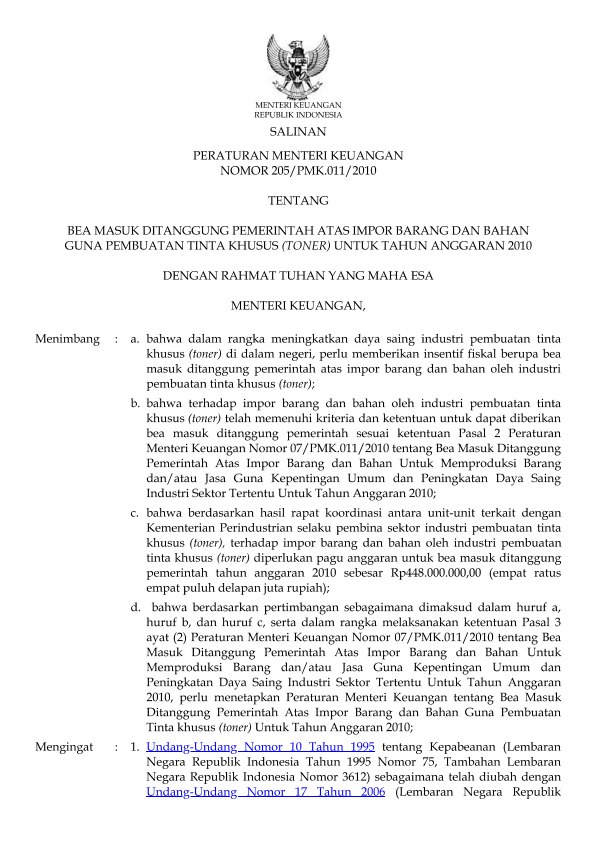 MENTERI KEUANGAN
REPUBLIK INDONESIA

SALINAN

PERATURAN MENTERI KEUANGAN
NOMOR 205/PMK.011/2010

TENTANG

BEA MASUK DITANGGUNG PEMERINTAH ATAS IMPOR BARANG DAN BAHAN GUNA PEMBUATAN TINTA KHUSUS (TONER) UNTUK TAHUN ANGGARAN 2010

DENGAN RAHMAT TUHAN YANG MAHA ESA

MENTERI KEUANGAN,

Menimbang : a. bahwa dalam rangka meningkatkan daya saing industri pembuatan tinta khusus (toner) di dalam negeri, perlu memberikan insentif fiskal berupa bea masuk ditanggung pemerintah atas impor barang dan bahan oleh industri pembuatan tinta khusus (toner);

b. bahwa terhadap impor barang dan bahan oleh industri pembuatan tinta khusus (toner) telah memenuhi kriteria dan ketentuan untuk dapat diberikan bea masuk ditanggung pemerintah sesuai ketentuan Pasal 2 Peraturan Menteri Keuangan Nomor 07/PMK.011/2010 tentang Bea Masuk Ditanggung Pemerintah Atas Impor Barang dan Bahan Untuk Memproduksi Barang dan/atau Jasa Guna Kepentingan Umum dan Peningkatan Daya Saing Industri Sektor Tertentu Untuk Tahun Anggaran 2010;

c. bahwa berdasarkan hasil rapat koordinasi antara unit-unit terkait dengan Kementerian Perindustrian selaku pembina sektor industri pembuatan tinta khusus (toner), terhadap impor barang dan bahan oleh industri pembuatan tinta khusus (toner) diperlukan pagu anggaran untuk bea masuk ditanggung pemerintah tahun anggaran 2010 sebesar Rp448.000.000,00 (empat ratus empat puluh delapan juta rupiah);

d. bahwa berdasarkan pertimbangan sebagaimana dimaksud dalam huruf a, huruf b, dan huruf c, serta dalam rangka melaksanakan ketentuan Pasal 3 ayat (2) Peraturan Menteri Keuangan Nomor 07/PMK.011/2010 tentang Bea Masuk Ditanggung Pemerintah Atas Impor Barang dan Bahan Untuk Memproduksi Barang dan/atau Jasa Guna Kepentingan Umum dan Peningkatan Daya Saing Industri Sektor Tertentu Untuk Tahun Anggaran 2010, perlu menetapkan Peraturan Menteri Keuangan tentang Bea Masuk Ditanggung Pemerintah Atas Impor Barang dan Bahan Guna Pembuatan Tinta khusus (toner) Untuk Tahun Anggaran 2010;

Mengingat : 1. Undang-Undang Nomor 10 Tahun 1995 tentang Kepabeanan (Lembaran Negara Republik Indonesia Tahun 1995 Nomor 75, Tambahan Lembaran Negara Republik Indonesia Nomor 3612) sebagaimana telah diubah dengan Undang-Undang Nomor 17 Tahun 2006 (Lembaran Negara Republik